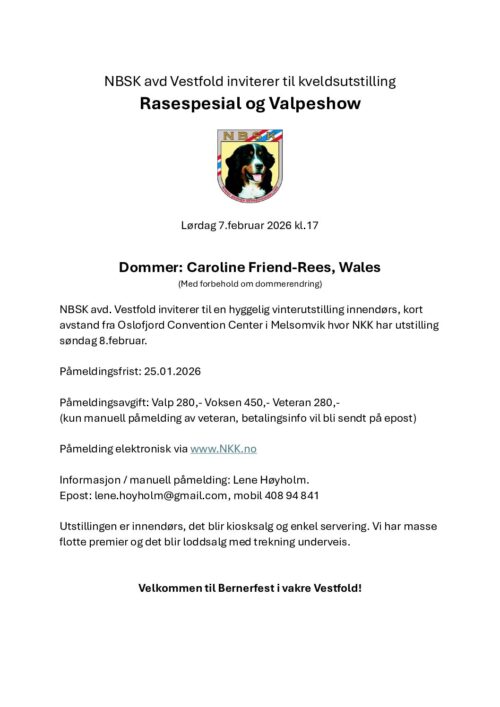 NBSK avd Vestfold inviterer til kveldsutstilling

Rasespesial og Valpeshow

NBSK

Lørdag 7.februar 2026 kl.17

Dommer: Caroline Friend-Rees, Wales

(Med forbehold om dommerendring)

NBSK avd. Vestfold inviterer til en hyggelig vinterutstilling innendørs, kort avstand fra Oslofjord Convention Center i Melsomvik hvor NKK har utstilling søndag 8.februar.

Påmeldingsfrist: 25.01.2026

Påmeldingsavgift: Valp 280,- Voksen 450,- Veteran 280,-
(kun manuell påmelding av veteran, betalingsinfo vil bli sendt på epost)

Påmelding elektronisk via www.NKK.no

Informasjon / manuell påmelding: Lene Høyholm.
Epost: lene.hoyholm@gmail.com, mobil 408 94 841

Utstillingen er innendørs, det blir kiosksalg og enkel servering. Vi har masse flotte premier og det blir loddsalg med trekning underveis.

Velkommen til Bernerfest i vakre Vestfold!